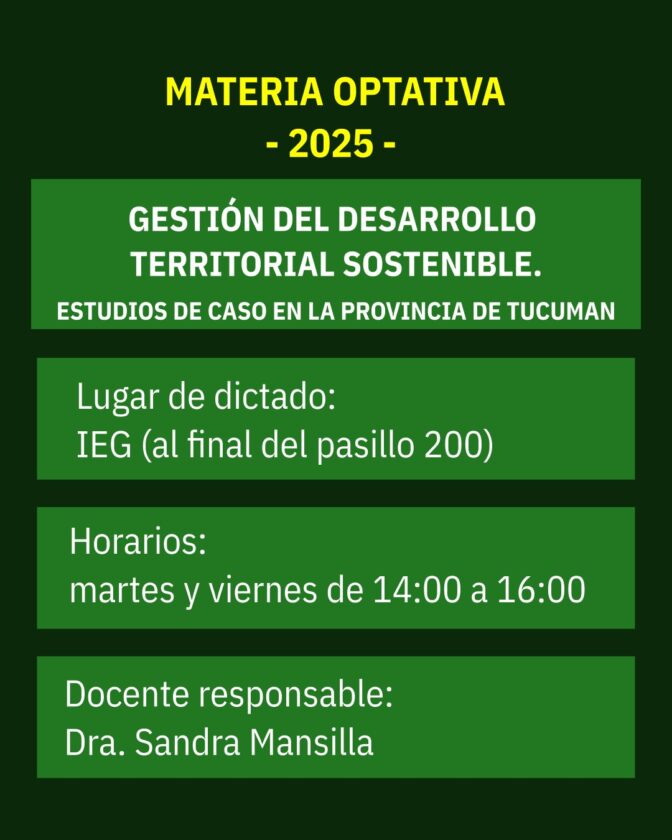 MATERIA OPTATIVA
- 2025 -

GESTIÓN DEL DESARROLLO TERRITORIAL SOSTENIBLE.
ESTUDIOS DE CASO EN LA PROVINCIA DE TUCUMAN

Lugar de dictado:
IEG (al final del pasillo 200)

Horarios:
martes y viernes de 14:00 a 16:00

Docente responsable:
Dra. Sandra Mansilla